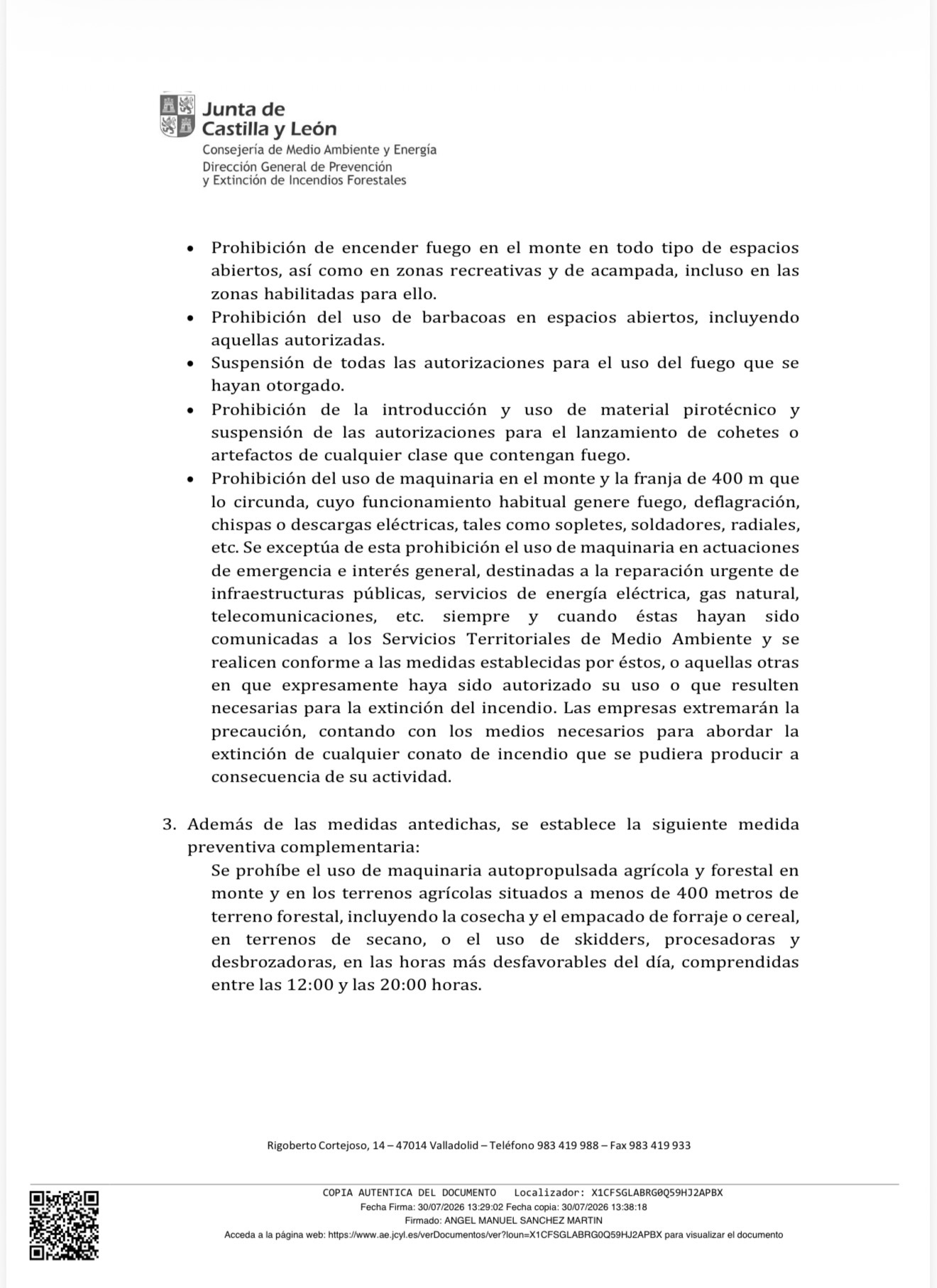 Junta de Castilla y León
Consejería de Medio Ambiente y Energía
Dirección General de Prevención y Extinción de Incendios Forestales

• Prohibición de encender fuego en el monte en todo tipo de espacios abiertos, así como en zonas recreativas y de acampada, incluso en las zonas habilitadas para ello.
• Prohibición del uso de barbacoas en espacios abiertos, incluyendo aquellas autorizadas.
• Suspensión de todas las autorizaciones para el uso del fuego que se hayan otorgado.
• Prohibición de la introducción y uso de material pirotécnico y suspensión de las autorizaciones para el lanzamiento de cohetes o artefactos de cualquier clase que contengan fuego.
• Prohibición del uso de maquinaria en el monte y la franja de 400 m que lo circunda, cuyo funcionamiento habitual genere fuego, deflagración, chispas o descargas eléctricas, tales como sopletes, soldadores, radiales, etc. Se exceptúa de esta prohibición el uso de maquinaria en actuaciones de emergencia e interés general, destinadas a la reparación urgente de infraestructuras públicas, servicios de energía eléctrica, gas natural, telecomunicaciones, etc. siempre y cuando éstas hayan sido comunicadas a los Servicios Territoriales de Medio Ambiente y se realicen conforme a las medidas establecidas por éstos, o aquellas otras en que expresamente haya sido autorizado su uso o que resulten necesarias para la extinción del incendio. Las empresas extremarán la precaución, contando con los medios necesarios para abordar la extinción de cualquier conato de incendio que se pudiera producir a consecuencia de su actividad.

3. Además de las medidas antedichas, se establece la siguiente medida preventiva complementaria:
Se prohíbe el uso de maquinaria autopropulsada agrícola y forestal en monte y en los terrenos agrícolas situados a menos de 400 metros de terreno forestal, incluyendo la cosecha y el empacado de forraje o cereal, en terrenos de secano, o el uso de skidders, procesadoras y desbrozadoras, en las horas más desfavorables del día, comprendidas entre las 12:00 y las 20:00 horas.

Rigoberto Cortejoso, 14 – 47014 Valladolid – Teléfono 983 419 988 – Fax 983 419 933

COPIA AUTENTICA DEL DOCUMENTO Localizador: X1CFSGLABRG0Q59HJ2APBX
Fecha Firma: 30/07/2026 13:29:02 Fecha copia: 30/07/2026 13:38:18
Firmado: ANGEL MANUEL SANCHEZ MARTIN
Acceda a la página web: https://www.ae.jcyl.es/verDocumentos/ver?loun=X1CFSGLABRG0Q59HJ2APBX para visualizar el documento